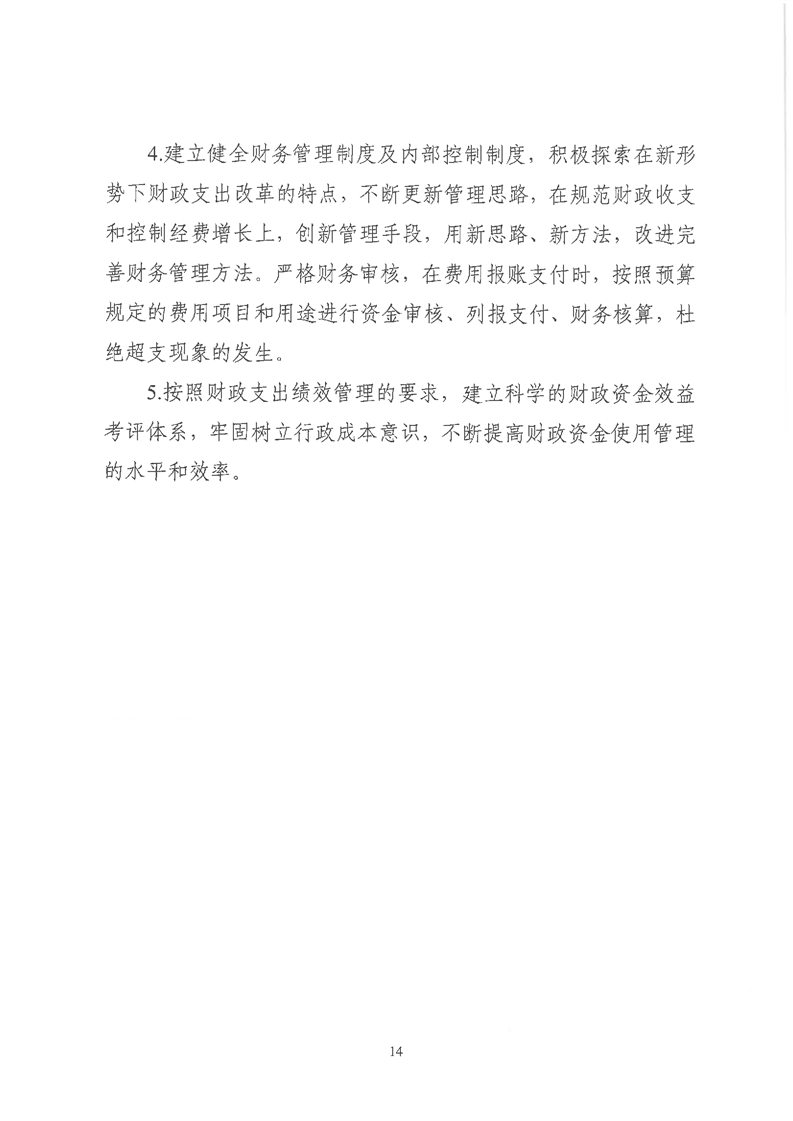 4.建立健全财务管理制度及内部控制制度，积极探索在新形势下财政支出改革的特点，不断更新管理思路，在规范财政收支和控制经费增长上，创新管理手段，用新思路、新方法，改进完善财务管理方法。严格财务审核，在费用报账支付时，按照预算规定的费用项目和用途进行资金审核、列报支付、财务核算，杜绝超支现象的发生。

5.按照财政支出绩效管理的要求，建立科学的财政资金效益考评体系，牢固树立行政成本意识，不断提高财政资金使用管理的水平和效率。

14